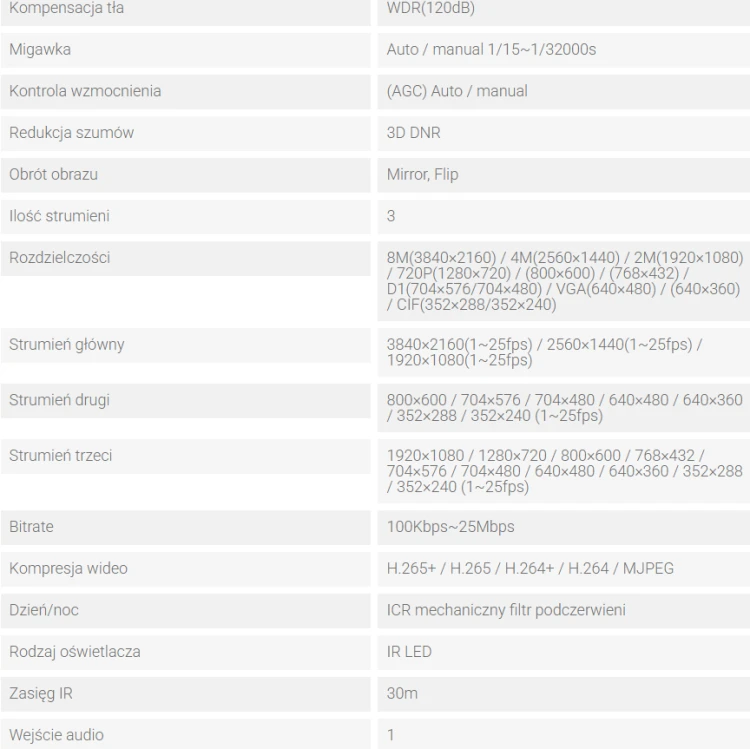 | | |
|---|---|
| Kompensacja tła | WDR(120dB) |
| Migawka | Auto / manual 1/15~1/32000s |
| Kontrola wzmocnienia | (AGC) Auto / manual |
| Redukcja szumów | 3D DNR |
| Obrót obrazu | Mirror, Flip |
| Ilość strumieni | 3 |
| Rozdzielczości | 8M(3840×2160) / 4M(2560×1440) / 2M(1920×1080) / 720P(1280×720) / (800×600) / (768×432) / D1(704×576/704×480) / VGA(640×480) / (640×360) / CIF(352×288/352×240) |
| Strumień główny | 3840×2160(1~25fps) / 2560×1440(1~25fps) / 1920×1080(1~25fps) |
| Strumień drugi | 800×600 / 704×576 / 704×480 / 640×480 / 640×360 / 352×288 / 352×240 (1~25fps) |
| Strumień trzeci | 1920×1080 / 1280×720 / 800×600 / 768×432 / 704×576 / 704×480 / 640×480 / 640×360 / 352×288 / 352×240 (1~25fps) |
| Bitrate | 100Kbps~25Mbps |
| Kompresja wideo | H.265+ / H.265 / H.264+ / H.264 / MJPEG |
| Dzień/noc | ICR mechaniczny filtr podczerwieni |
| Rodzaj oświetlacza | IR LED |
| Zasięg IR | 30m |
| Wejście audio | 1 |